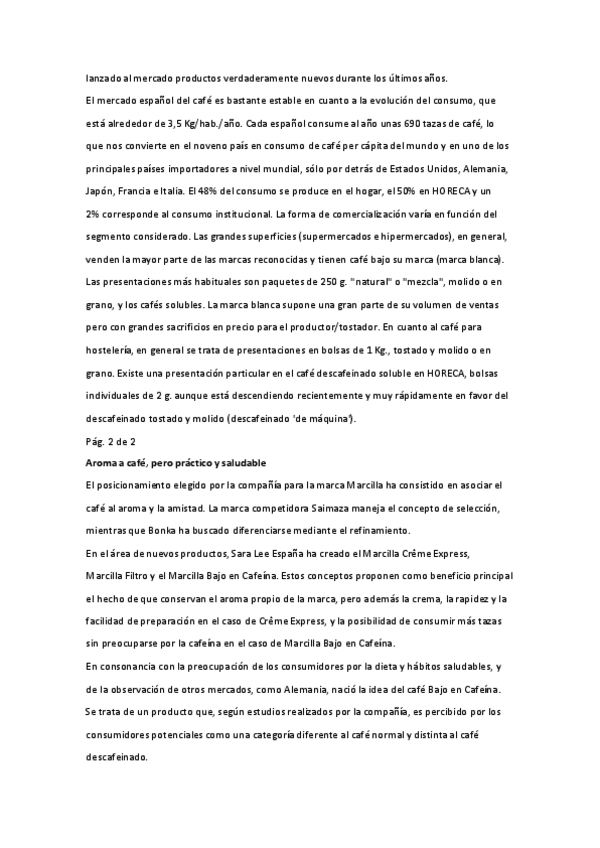 lanzado al mercado productos verdaderamente nuevos durante los últimos años.

El mercado español del café es bastante estable en cuanto a la evolución del consumo, que está alrededor de 3,5 Kg/hab./año. Cada español consume al año unas 690 tazas de café, lo que nos convierte en el noveno país en consumo de café per cápita del mundo y en uno de los principales países importadores a nivel mundial, sólo por detrás de Estados Unidos, Alemania, Japón, Francia e Italia. El 48% del consumo se produce en el hogar, el 50% en HORECA y un 2% corresponde al consumo institucional. La forma de comercialización varía en función del segmento considerado. Las grandes superficies (supermercados e hipermercados), en general, venden la mayor parte de las marcas reconocidas y tienen café bajo su marca (marca blanca). Las presentaciones más habituales son paquetes de 250 g. "natural" o "mezcla", molido o en grano, y los cafés solubles. La marca blanca supone una gran parte de su volumen de ventas pero con grandes sacrificios en precio para el productor/tostador. En cuanto al café para hostelería, en general se trata de presentaciones en bolsas de 1 Kg., tostado y molido o en grano. Existe una presentación particular en el café descafeinado soluble en HORECA, bolsas individuales de 2 g. aunque está descendiendo recientemente y muy rápidamente en favor del descafeinado tostado y molido (descafeinado 'de máquina').

Pág. 2 de 2

Aroma a café, pero práctico y saludable

El posicionamiento elegido por la compañía para la marca Marcilla ha consistido en asociar el café al aroma y la amistad. La marca competidora Saimaza maneja el concepto de selección, mientras que Bonka ha buscado diferenciarse mediante el refinamiento.

En el área de nuevos productos, Sara Lee España ha creado el Marcilla Crème Express, Marcilla Filtro y el Marcilla Bajo en Cafeína. Estos conceptos proponen como beneficio principal el hecho de que conservan el aroma propio de la marca, pero además la crema, la rapidez y la facilidad de preparación en el caso de Crème Express, y la posibilidad de consumir más tazas sin preocuparse por la cafeína en el caso de Marcilla Bajo en Cafeína.

En consonancia con la preocupación de los consumidores por la dieta y hábitos saludables, y de la observación de otros mercados, como Alemania, nació la idea del café Bajo en Cafeína. Se trata de un producto que, según estudios realizados por la compañía, es percibido por los consumidores potenciales como una categoría diferente al café normal y distinta al café descafeinado.